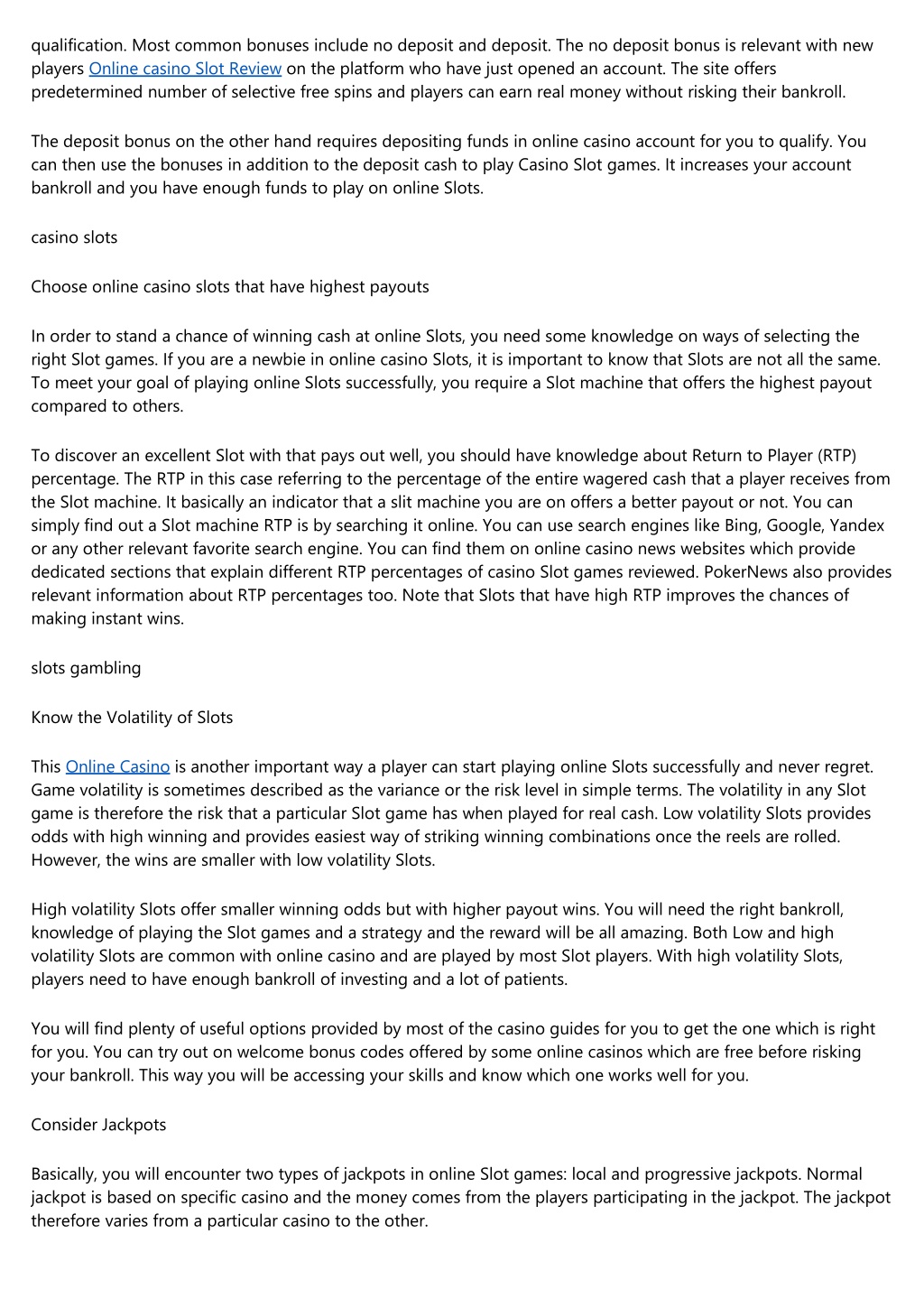 qualification. Most common bonuses include no deposit and deposit. The no deposit bonus is relevant with new players Online casino Slot Review on the platform who have just opened an account. The site offers predetermined number of selective free spins and players can earn real money without risking their bankroll.

The deposit bonus on the other hand requires depositing funds in online casino account for you to qualify. You can then use the bonuses in addition to the deposit cash to play Casino Slot games. It increases your account bankroll and you have enough funds to play on online Slots.

casino slots

Choose online casino slots that have highest payouts

In order to stand a chance of winning cash at online Slots, you need some knowledge on ways of selecting the right Slot games. If you are a newbie in online casino Slots, it is important to know that Slots are not all the same. To meet your goal of playing online Slots successfully, you require a Slot machine that offers the highest payout compared to others.

To discover an excellent Slot with that pays out well, you should have knowledge about Return to Player (RTP) percentage. The RTP in this case referring to the percentage of the entire wagered cash that a player receives from the Slot machine. It basically an indicator that a slit machine you are on offers a better payout or not. You can simply find out a Slot machine RTP is by searching it online. You can use search engines like Bing, Google, Yandex or any other relevant favorite search engine. You can find them on online casino news websites which provide dedicated sections that explain different RTP percentages of casino Slot games reviewed. PokerNews also provides relevant information about RTP percentages too. Note that Slots that have high RTP improves the chances of making instant wins.

slots gambling

Know the Volatility of Slots

This Online Casino is another important way a player can start playing online Slots successfully and never regret. Game volatility is sometimes described as the variance or the risk level in simple terms. The volatility in any Slot game is therefore the risk that a particular Slot game has when played for real cash. Low volatility Slots provides odds with high winning and provides easiest way of striking winning combinations once the reels are rolled. However, the wins are smaller with low volatility Slots.

High volatility Slots offer smaller winning odds but with higher payout wins. You will need the right bankroll, knowledge of playing the Slot games and a strategy and the reward will be all amazing. Both Low and high volatility Slots are common with online casino and are played by most Slot players. With high volatility Slots, players need to have enough bankroll of investing and a lot of patients.

You will find plenty of useful options provided by most of the casino guides for you to get the one which is right for you. You can try out on welcome bonus codes offered by some online casinos which are free before risking your bankroll. This way you will be accessing your skills and know which one works well for you.

Consider Jackpots

Basically, you will encounter two types of jackpots in online Slot games: local and progressive jackpots. Normal jackpot is based on specific casino and the money comes from the players participating in the jackpot. The jackpot therefore varies from a particular casino to the other.